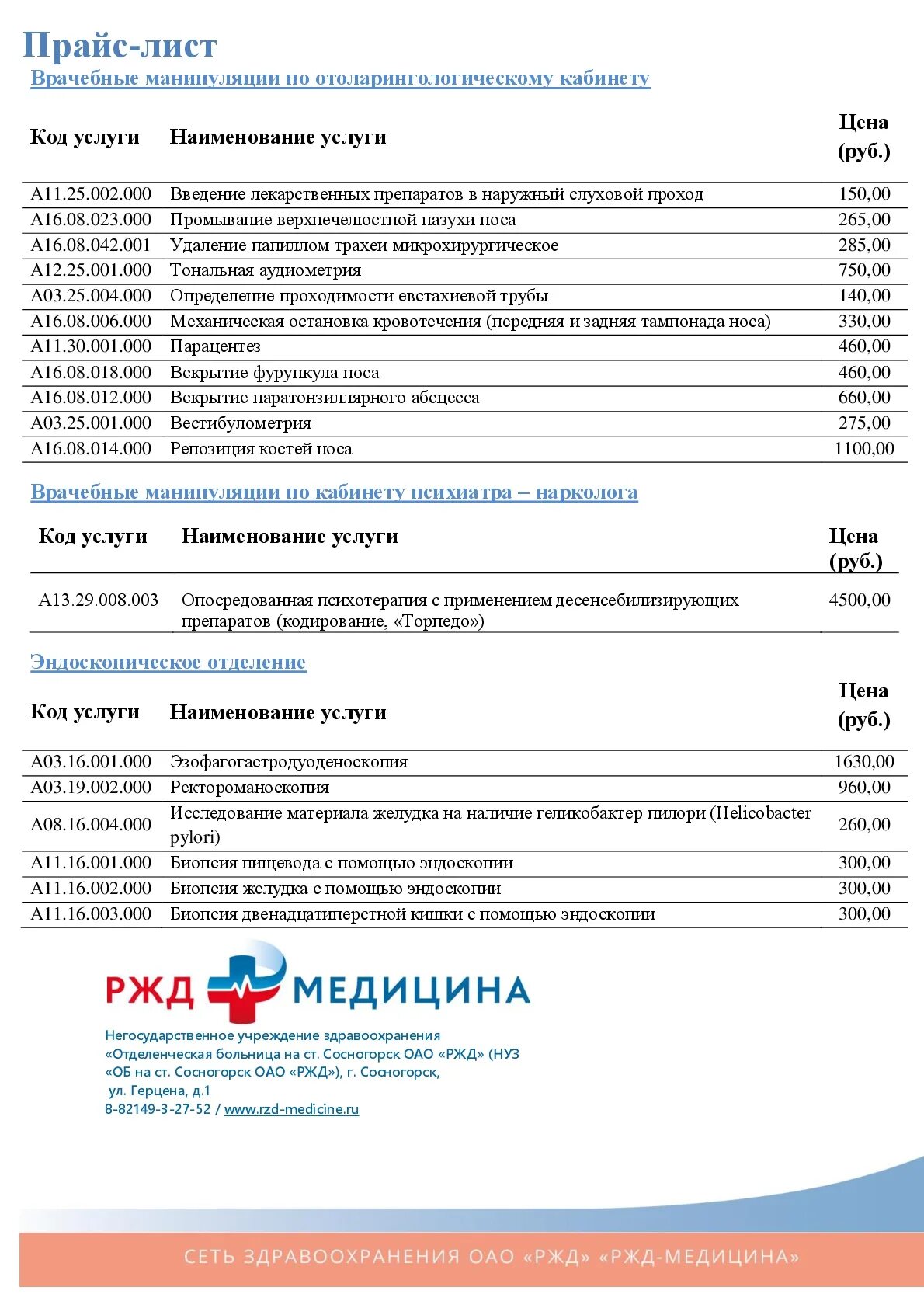 Прайс-лист

Врачебные манипуляции по отоларингологическому кабинету

| Код услуги | Наименование услуги | Цена (руб.) |
|---|---|---|
| A11.25.002.000 | Введение лекарственных препаратов в наружный слуховой проход | 150,00 |
| A16.08.023.000 | Промывание верхнечелюстной пазухи носа | 265,00 |
| A16.08.042.001 | Удаление папиллом трахеи микрохирургическое | 285,00 |
| A12.25.001.000 | Тональная аудиометрия | 750,00 |
| A03.25.004.000 | Определение проходимости евстахиевой трубы | 140,00 |
| A16.08.006.000 | Механическая остановка кровотечения (передняя и задняя тампонада носа) | 330,00 |
| A11.30.001.000 | Парацентез | 460,00 |
| A16.08.018.000 | Вскрытие фурункула носа | 460,00 |
| A16.08.012.000 | Вскрытие паратонзиллярного абсцесса | 660,00 |
| A03.25.001.000 | Вестибулометрия | 275,00 |
| A16.08.014.000 | Репозиция костей носа | 1100,00 |

Врачебные манипуляции по кабинету психиатра – нарколога

| Код услуги | Наименование услуги | Цена (руб.) |
|---|---|---|
| A13.29.008.003 | Опосредованная психотерапия с применением десенсебилизирующих препаратов (кодирование, «Торпедо») | 4500,00 |

Эндоскопическое отделение

| Код услуги | Наименование услуги | Цена (руб.) |
|---|---|---|
| A03.16.001.000 | Эзофагогастродуоденоскопия | 1630,00 |
| A03.19.002.000 | Ректороманоскопия | 960,00 |
| A08.16.004.000 | Исследование материала желудка на наличие геликобактер пилори (Helicobacter pylori) | 260,00 |
| A11.16.001.000 | Биопсия пищевода с помощью эндоскопии | 300,00 |
| A11.16.002.000 | Биопсия желудка с помощью эндоскопии | 300,00 |
| A11.16.003.000 | Биопсия двенадцатиперстной кишки с помощью эндоскопии | 300,00 |

РЖД МЕДИЦИНА

Негосударственное учреждение здравоохранения «Отделенческая больница на ст. Сосногорск ОАО «РЖД» (НУЗ «ОБ на ст. Сосногорск ОАО «РЖД»), г. Сосногорск, ул. Герцена, д.1
8-82149-3-27-52 / www.rzd-medicine.ru

СЕТЬ ЗДРАВООХРАНЕНИЯ ОАО «РЖД» «РЖД-МЕДИЦИНА»